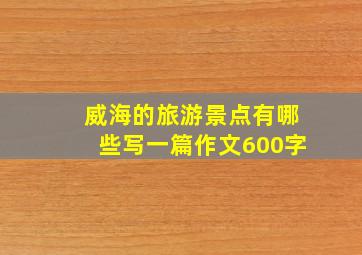 威海的旅游景点有哪些写一篇作文600字